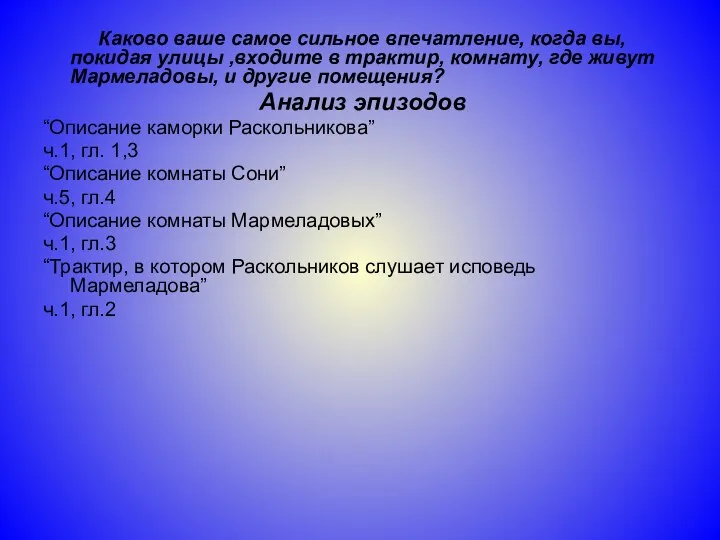 Каково ваше самое сильное впечатление, когда вы, покидая улицы ,входите в трактир, комнату, где живут Мармеладовы, и другие помещения?

Анализ эпизодов

“Описание каморки Раскольникова”

ч.1, гл. 1,3

“Описание комнаты Сони”

ч.5, гл.4

“Описание комнаты Мармеладовых”

ч.1, гл.3

“Трактир, в котором Раскольников слушает исповедь Мармеладова”

ч.1, гл.2